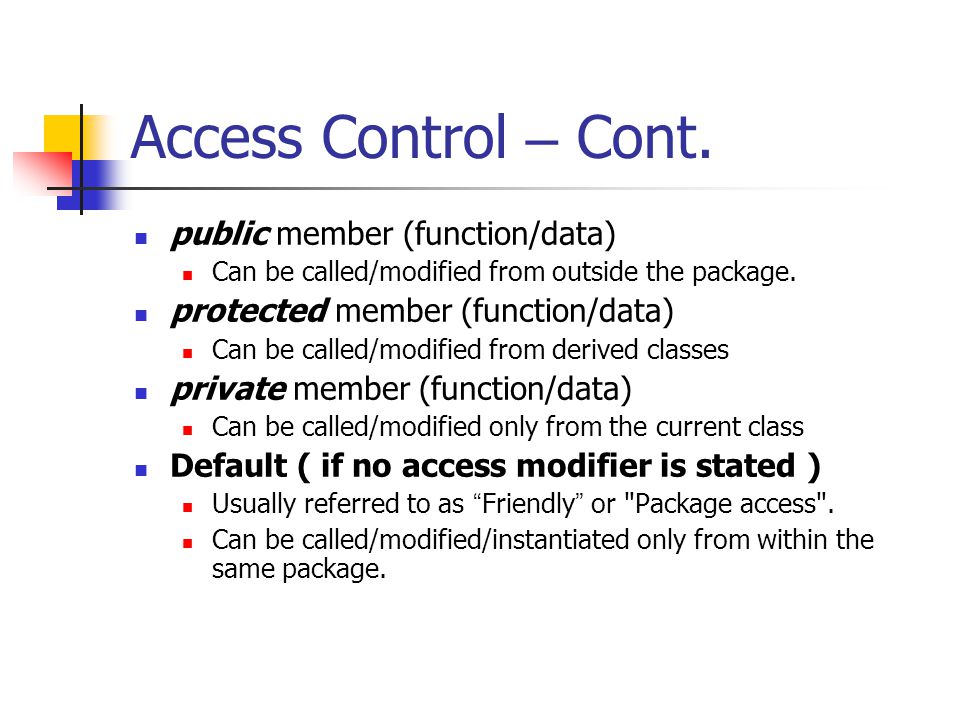 Access Control – Cont.

- public member (function/data)
  - Can be called/modified from outside the package.
- protected member (function/data)
  - Can be called/modified from derived classes
- private member (function/data)
  - Can be called/modified only from the current class
- Default ( if no access modifier is stated )
  - Usually referred to as “Friendly” or "Package access".
  - Can be called/modified/instantiated only from within the same package.